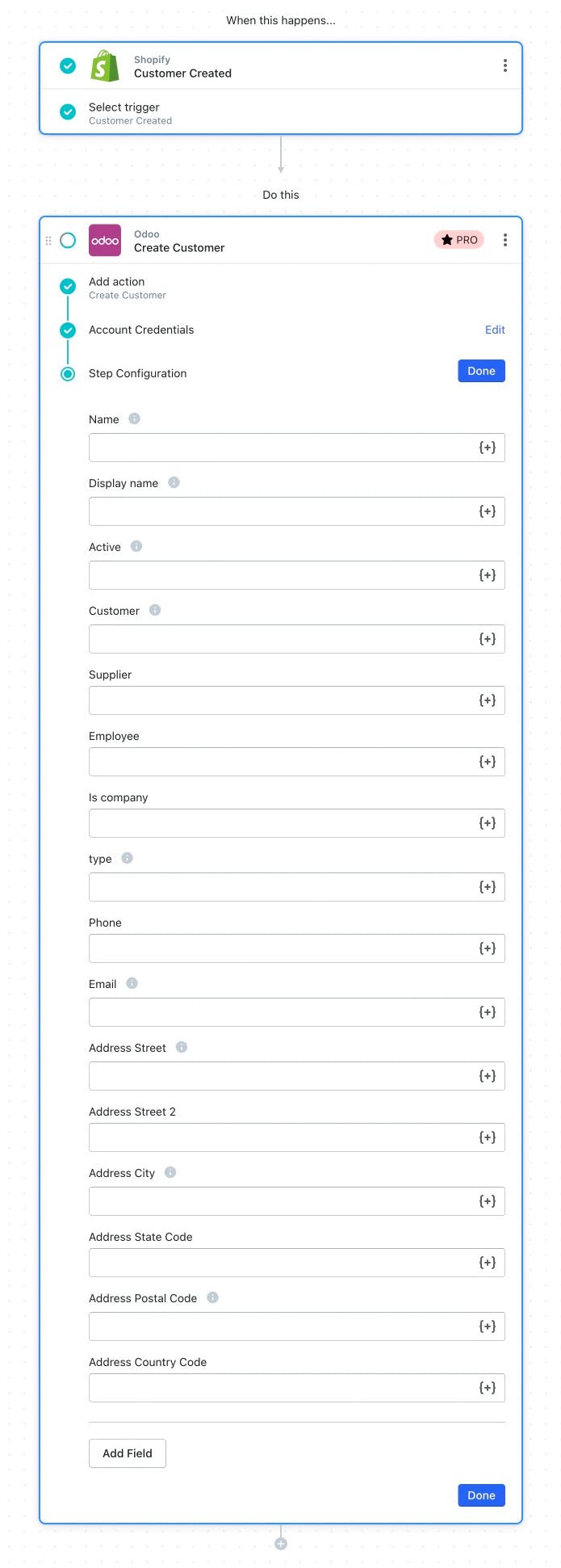 When this happens...

Shopify
Customer Created

Select trigger
Customer Created

Do this

odoo
Odoo
Create Customer

PRO

Add action
Create Customer

Account Credentials

Edit

Step Configuration

Done

Name
{+}

Display name
{+}

Active
{+}

Customer
{+}

Supplier
{+}

Employee
{+}

Is company
{+}

type
{+}

Phone
{+}

Email
{+}

Address Street
{+}

Address Street 2
{+}

Address City
{+}

Address State Code
{+}

Address Postal Code
{+}

Address Country Code
{+}

Add Field

Done